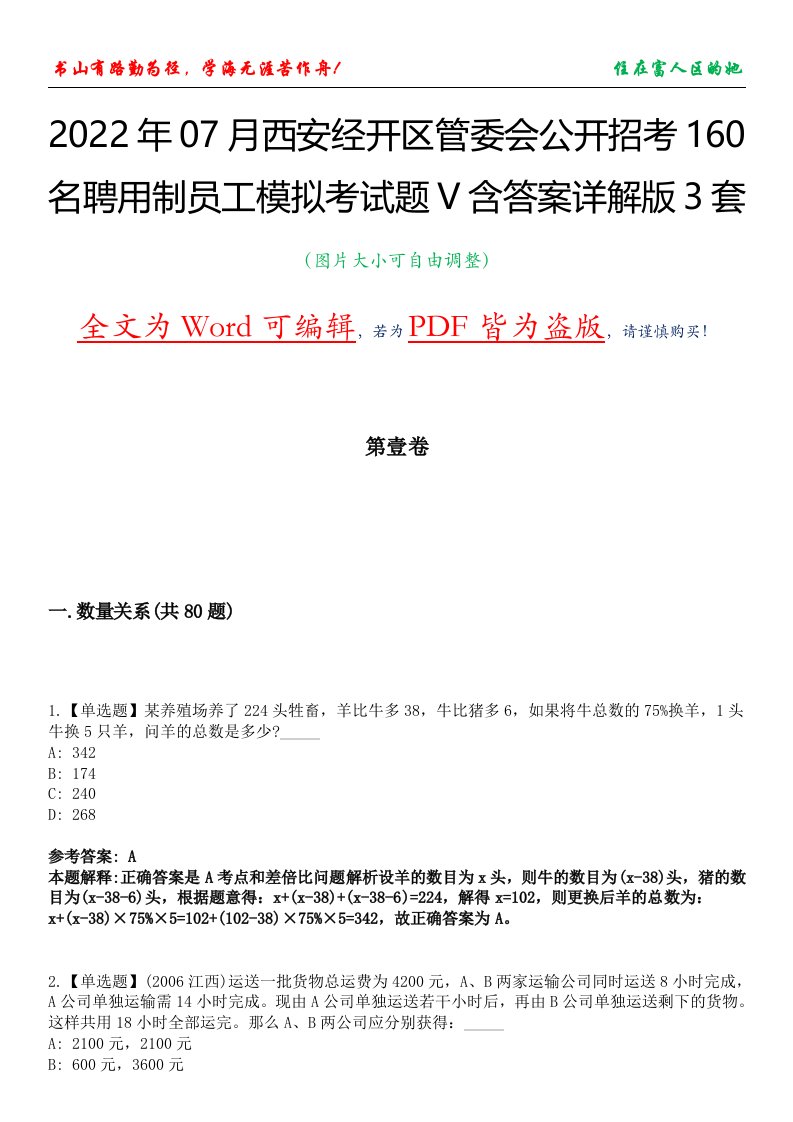 书山有路勤为径，学海无涯苦作舟！

住在富人区的她

2022年07月西安经开区管委会公开招考160名聘用制员工模拟考试题V含答案详解版3套

（图片大小可自由调整）

全文为Word可编辑，若为PDF皆为盗版，请谨慎购买！

第壹卷

一.数量关系(共80题)

1.【单选题】某养殖场养了224头牲畜，羊比牛多38，牛比猪多6，如果将牛总数的75%换羊，1头牛换5只羊，问羊的总数是多少?_____
A: 342
B: 174
C: 240
D: 268

参考答案: A
本题解释:正确答案是A考点和差倍比问题解析设羊的数目为x头，则牛的数目为(x-38)头，猪的数目为(x-38-6)头，根据题意得：x+(x-38)+(x-38-6)=224，解得x=102，则更换后羊的总数为：x+(x-38)×75%×5=102+(102-38)×75%×5=342，故正确答案为A。

2.【单选题】(2006江西)运送一批货物总运费为4200元，A、B两家运输公司同时运送8小时完成，A公司单独运输需14小时完成。现由A公司单独运送若干小时后，再由B公司单独运送剩下的货物。这样共用18小时全部运完。那么A、B两公司应分别获得：_____
A: 2100元，2100元
B: 600元，3600元